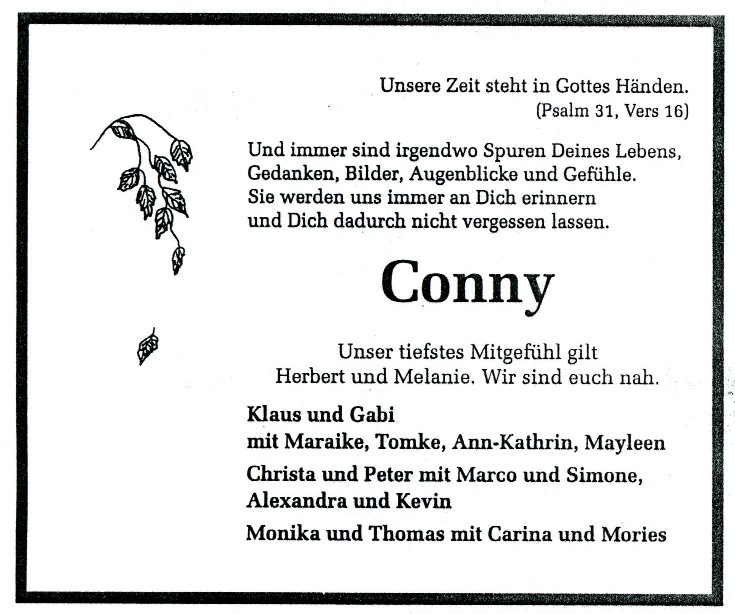 Unsere Zeit steht in Gottes Händen.
(Psalm 31, Vers 16)

Und immer sind irgendwo Spuren Deines Lebens, Gedanken, Bilder, Augenblicke und Gefühle. Sie werden uns immer an Dich erinnern und Dich dadurch nicht vergessen lassen.

Conny

Unser tiefstes Mitgefühl gilt Herbert und Melanie. Wir sind euch nah.

Klaus und Gabi
mit Maraike, Tomke, Ann-Kathrin, Mayleen

Christa und Peter mit Marco und Simone, Alexandra und Kevin

Monika und Thomas mit Carina und Mories